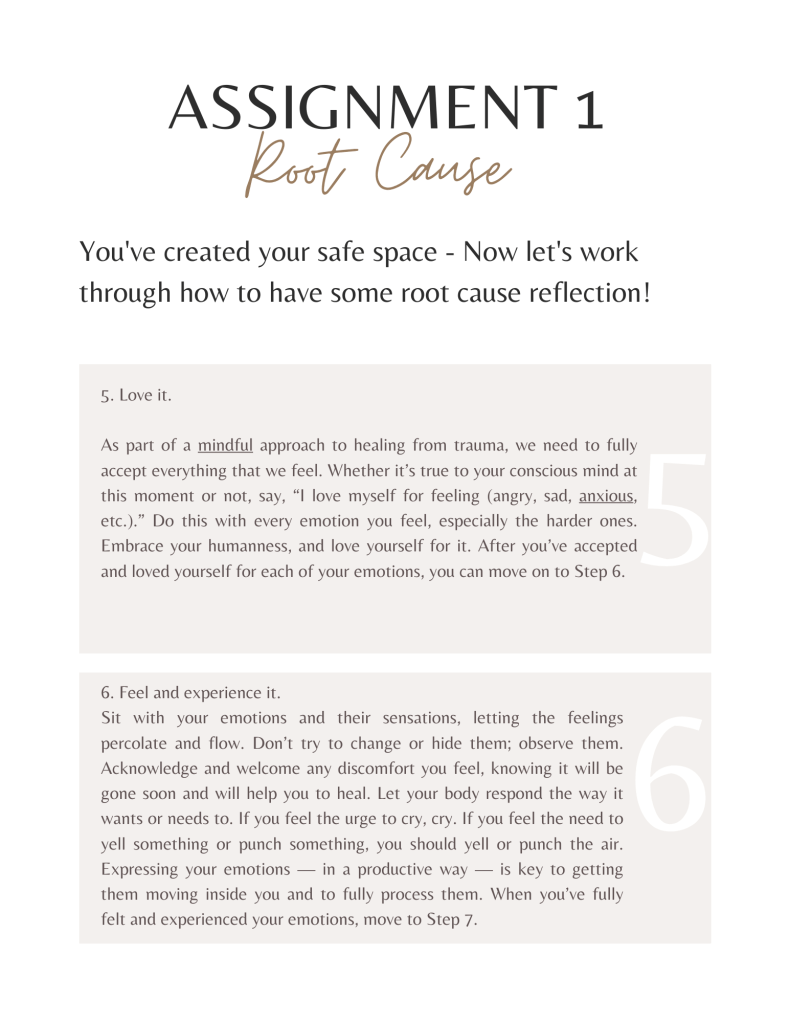 ASSIGNMENT 1
Root Cause

You've created your safe space - Now let's work through how to have some root cause reflection!

5. Love it.

As part of a mindful approach to healing from trauma, we need to fully accept everything that we feel. Whether it's true to your conscious mind at this moment or not, say, "I love myself for feeling (angry, sad, anxious, etc.)." Do this with every emotion you feel, especially the harder ones. Embrace your humanness, and love yourself for it. After you've accepted and loved yourself for each of your emotions, you can move on to Step 6.

5

6. Feel and experience it.
Sit with your emotions and their sensations, letting the feelings percolate and flow. Don't try to change or hide them; observe them. Acknowledge and welcome any discomfort you feel, knowing it will be gone soon and will help you to heal. Let your body respond the way it wants or needs to. If you feel the urge to cry, cry. If you feel the need to yell something or punch something, you should yell or punch the air. Expressing your emotions — in a productive way — is key to getting them moving inside you and to fully process them. When you've fully felt and experienced your emotions, move to Step 7.

6